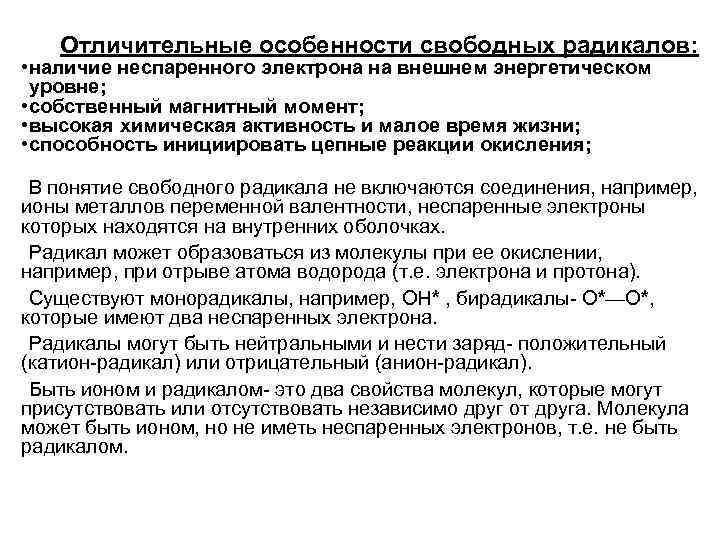 Отличительные особенности свободных радикалов:
•наличие неспаренного электрона на внешнем энергетическом уровне;
•собственный магнитный момент;
•высокая химическая активность и малое время жизни;
•способность инициировать цепные реакции окисления;

В понятие свободного радикала не включаются соединения, например, ионы металлов переменной валентности, неспаренные электроны которых находятся на внутренних оболочках.

Радикал может образоваться из молекулы при ее окислении, например, при отрыве атома водорода (т.е. электрона и протона).

Существуют монорадикалы, например, ОН* , бирадикалы- О*—О*, которые имеют два неспаренных электрона.

Радикалы могут быть нейтральными и нести заряд- положительный (катион-радикал) или отрицательный (анион-радикал).

Быть ионом и радикалом- это два свойства молекул, которые могут присутствовать или отсутствовать независимо друг от друга. Молекула может быть ионом, но не иметь неспаренных электронов, т.е. не быть радикалом.